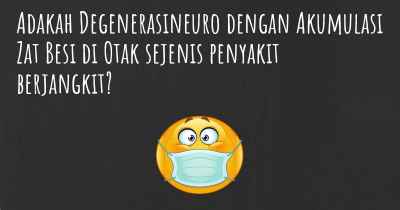 Adakah Degenerasineuro dengan Akumulasi Zat Besi di Otak sejenis penyakit berjangkit?